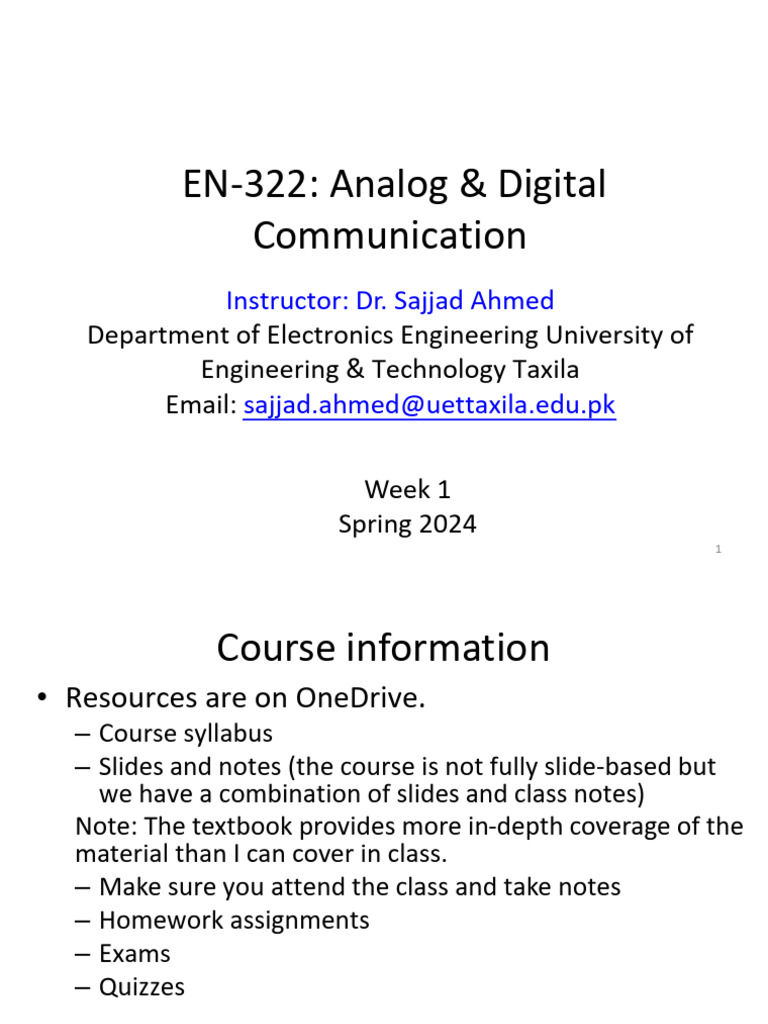 EN-322: Analog & Digital Communication

Instructor: Dr. Sajjad Ahmed
Department of Electronics Engineering University of Engineering & Technology Taxila
Email: sajjad.ahmed@uettaxila.edu.pk

Week 1
Spring 2024

1

Course information

• Resources are on OneDrive.
– Course syllabus
– Slides and notes (the course is not fully slide-based but we have a combination of slides and class notes)
Note: The textbook provides more in-depth coverage of the material than I can cover in class.
– Make sure you attend the class and take notes
– Homework assignments
– Exams
– Quizzes